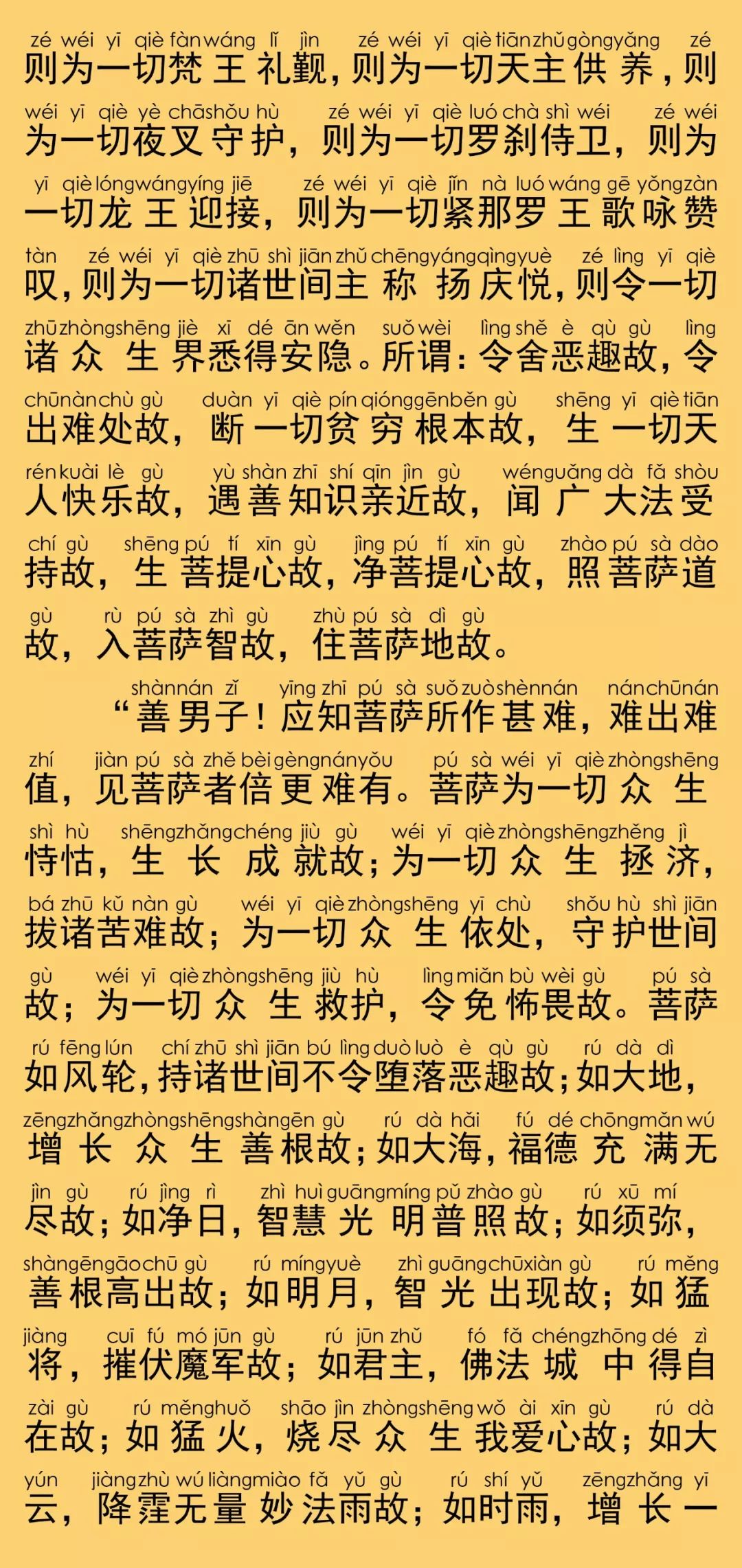 zé wéi yī qiè fàn wáng lǐ jìn zé wéi yī qiè tiān zhǔ gòng yǎng zé
则为一切梵王礼觐，则为一切天主供养，则

wéi yī qiè yè chā shǒu hù zé wéi yī qiè luó chà shì wéi zé wéi
为一切夜叉守护，则为一切罗刹侍卫，则为

yī qiè lóng wáng yíng jiē zé wéi yī qiè jǐn nà luó wáng gē yǒng zàn
一切龙王迎接，则为一切紧那罗王歌咏赞

tàn zé wéi yī qiè zhū shì jiān zhǔ chēng yáng qìng yuè zé lìng yī qiè
叹，则为一切诸世间主称扬庆悦，则令一切

zhū zhòng shēng jiè xī dé ān wěn suǒ wèi lìng shě è qù gù lìng
诸众生界悉得安隐。所谓：令舍恶趣故，令

chū nàn chù gù duàn yī qiè pín qióng gēn běn gù shēng yī qiè tiān
出难处故，断一切贫穷根本故，生一切天

rén kuài lè gù yù shàn zhī shí qīn jìn gù wén guǎng dà fǎ shòu
人快乐故，遇善知识亲近故，闻广大法受

chí gù shēng pú tí xīn gù jìng pú tí xīn gù zhào pú sà dào
持故，生菩提心故，净菩提心故，照菩萨道

gù rù pú sà zhì gù zhù pú sà dì gù
故，入菩萨智故，住菩萨地故。

shàn nán zǐ yīng zhī pú sà suǒ zuò shèn nán nán chū nán
“善男子！应知菩萨所作甚难，难出难

zhí jiàn pú sà zhě bèi gèng nán yǒu pú sà wéi yī qiè zhòng shēng
值，见菩萨者倍更难有。菩萨为一切众生

shì hù shēng zhǎng chéng jiù gù wéi yī qiè zhòng shēng zhěng jì
恃怙，生长成就故；为一切众生拯济，

bá zhū kǔ nàn gù wéi yī qiè zhòng shēng yī chù shǒu hù shì jiān
拔诸苦难故；为一切众生依处，守护世间

gù wéi yī qiè zhòng shēng jiù hù lìng miǎn bù wèi gù pú sà
故；为一切众生救护，令免怖畏故。菩萨

rú fēng lún chí zhū shì jiān bú lìng duò luò è qù gù rú dà dì
如风轮，持诸世间不令堕落恶趣故；如大地，

zēng zhǎng zhòng shēng shàn gēn gù rú dà hǎi fú dé chōng mǎn wú
增长众生善根故；如大海，福德充满无

jìn gù rú jìng rì zhì huì guāng míng pǔ zhào gù rú xū mí
尽故；如净日，智慧光明普照故；如须弥，

shàn gēn gāo chū gù rú míng yuè zhì guāng chū xiàn gù rú měng
善根高出故；如明月，智光出现故；如猛

jiàng cuī fú mó jūn gù rú jūn zhǔ fó fǎ chéng zhōng dé zì
将，摧伏魔军故；如君主，佛法城中得自

zài gù rú měng huǒ shāo jìn zhòng shēng wǒ ài xīn gù rú dà
在故；如猛火，烧尽众生我爱心故；如大

yún jiàng zhù wú liàng miào fǎ yǔ gù rú shí yǔ zēng zhǎng yī
云，降霔无量妙法雨故；如时雨，增长一